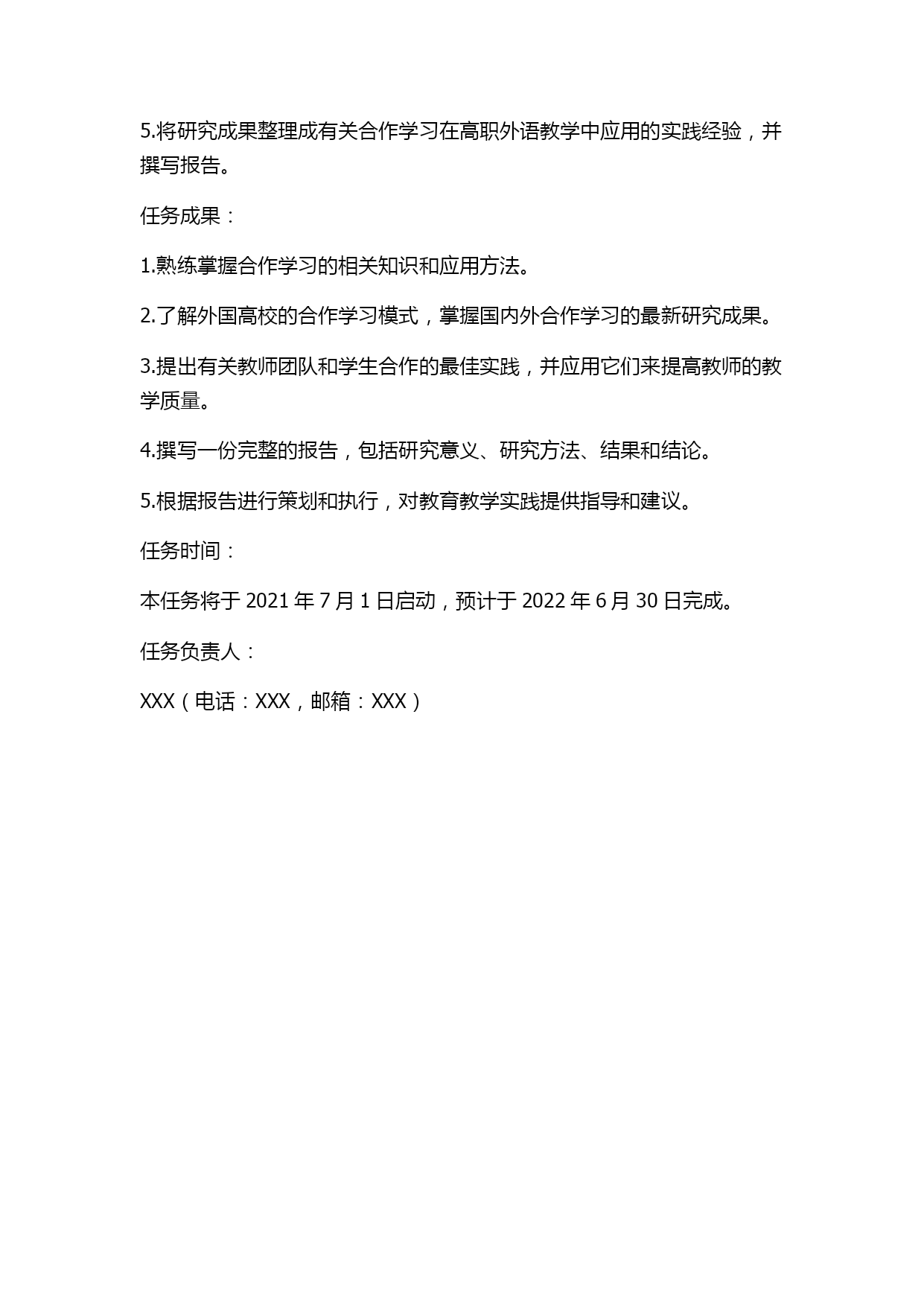 5.将研究成果整理成有关合作学习在高职外语教学中应用的实践经验，并撰写报告。

任务成果：

1.熟练掌握合作学习的相关知识和应用方法。

2.了解外国高校的合作学习模式，掌握国内外合作学习的最新研究成果。

3.提出有关教师团队和学生合作的最佳实践，并应用它们来提高教师的教学质量。

4.撰写一份完整的报告，包括研究意义、研究方法、结果和结论。

5.根据报告进行策划和执行，对教育教学实践提供指导和建议。

任务时间：

本任务将于 2021 年 7 月 1 日启动，预计于 2022 年 6 月 30 日完成。

任务负责人：

XXX（电话：XXX，邮箱：XXX）